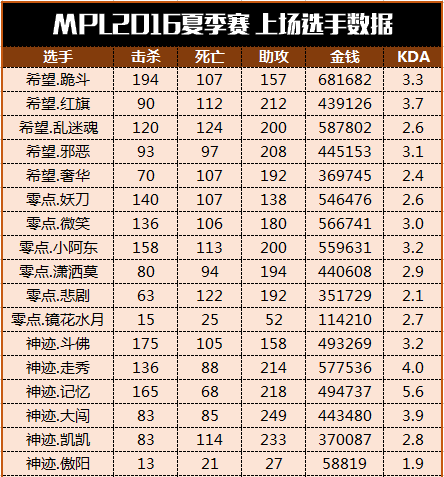 MPL2016夏季赛 上场选手数据

| 选手 | 击杀 | 死亡 | 助攻 | 金钱 | KDA |
|---|---|---|---|---|---|
| 希望.跪斗 | 194 | 107 | 157 | 681682 | 3.3 |
| 希望.红旗 | 90 | 112 | 212 | 439126 | 3.7 |
| 希望.乱迷魂 | 120 | 124 | 200 | 587802 | 2.6 |
| 希望.邪恶 | 93 | 97 | 208 | 445153 | 3.1 |
| 希望.奢华 | 70 | 107 | 192 | 369745 | 2.4 |
| 零点.妖刀 | 140 | 107 | 138 | 546476 | 2.6 |
| 零点.微笑 | 136 | 106 | 180 | 566741 | 3.0 |
| 零点.小阿东 | 158 | 113 | 200 | 559631 | 3.2 |
| 零点.潇洒莫 | 80 | 94 | 194 | 440608 | 2.9 |
| 零点.悲剧 | 63 | 122 | 192 | 351729 | 2.1 |
| 零点.镜花水月 | 15 | 25 | 52 | 114210 | 2.7 |
| 神迹.斗佛 | 175 | 105 | 158 | 493269 | 3.2 |
| 神迹.走秀 | 136 | 88 | 214 | 577536 | 4.0 |
| 神迹.记忆 | 165 | 68 | 218 | 494737 | 5.6 |
| 神迹.大闯 | 83 | 85 | 249 | 443480 | 3.9 |
| 神迹.凯凯 | 83 | 114 | 233 | 370087 | 2.8 |
| 神迹.傲阳 | 13 | 21 | 27 | 58819 | 1.9 |